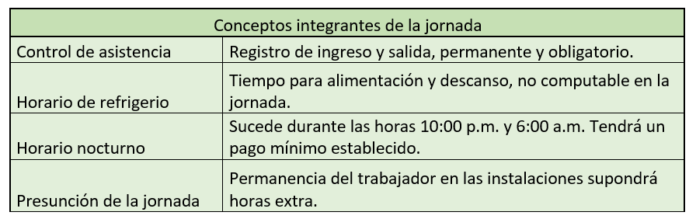 | Conceptos integrantes de la jornada | |
|---|---|
| Control de asistencia | Registro de ingreso y salida, permanente y obligatorio. |
| Horario de refrigerio | Tiempo para alimentación y descanso, no computable en la jornada. |
| Horario nocturno | Sucede durante las horas 10:00 p.m. y 6:00 a.m. Tendrá un pago mínimo establecido. |
| Presunción de la jornada | Permanencia del trabajador en las instalaciones supondrá horas extra. |